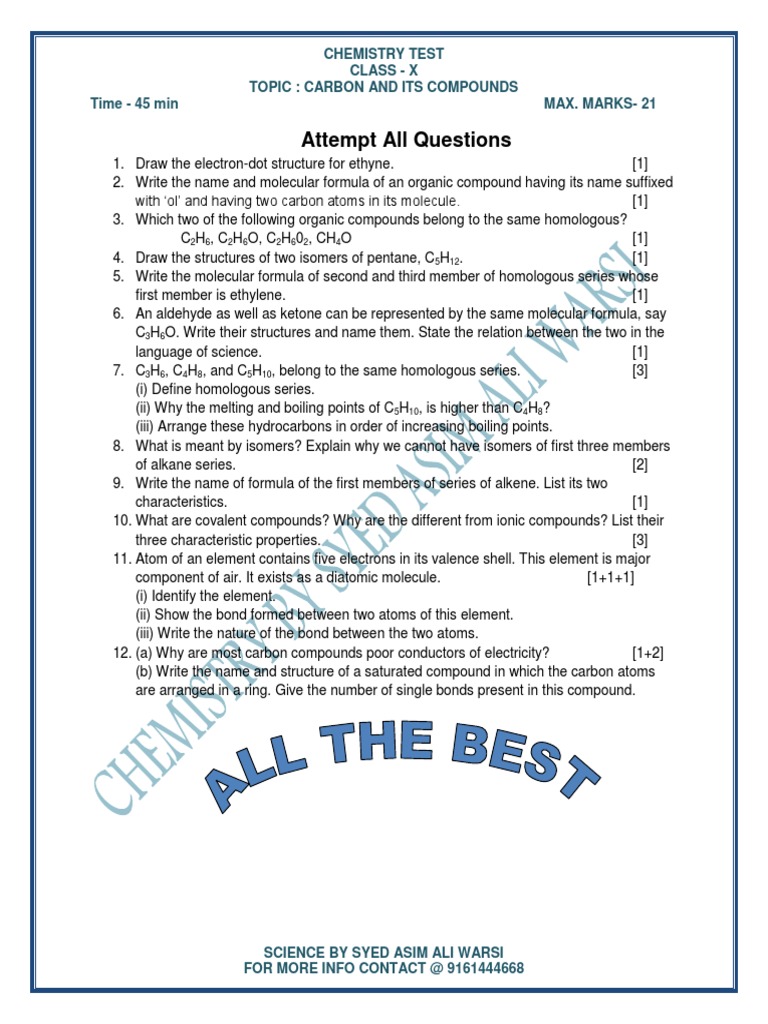 CHEMISTRY TEST
CLASS - X
TOPIC : CARBON AND ITS COMPOUNDS

Time - 45 min MAX. MARKS- 21

Attempt All Questions

1. Draw the electron-dot structure for ethyne. [1]
2. Write the name and molecular formula of an organic compound having its name suffixed with 'ol' and having two carbon atoms in its molecule. [1]
3. Which two of the following organic compounds belong to the same homologous?
$C_2H_6$, $C_2H_6O$, $C_2H_60_2$, $CH_4O$ [1]
4. Draw the structures of two isomers of pentane, $C_5H_{12}$. [1]
5. Write the molecular formula of second and third member of homologous series whose first member is ethylene. [1]
6. An aldehyde as well as ketone can be represented by the same molecular formula, say $C_3H_6O$. Write their structures and name them. State the relation between the two in the language of science. [1]
7. $C_3H_6$, $C_4H_8$, and $C_5H_{10}$, belong to the same homologous series. [3]
(i) Define homologous series.
(ii) Why the melting and boiling points of $C_5H_{10}$, is higher than $C_4H_8$?
(iii) Arrange these hydrocarbons in order of increasing boiling points.
8. What is meant by isomers? Explain why we cannot have isomers of first three members of alkane series. [2]
9. Write the name of formula of the first members of series of alkene. List its two characteristics. [1]
10. What are covalent compounds? Why are the different from ionic compounds? List their three characteristic properties. [3]
11. Atom of an element contains five electrons in its valence shell. This element is major component of air. It exists as a diatomic molecule. [1+1+1]
(i) Identify the element.
(ii) Show the bond formed between two atoms of this element.
(iii) Write the nature of the bond between the two atoms.
12. (a) Why are most carbon compounds poor conductors of electricity? [1+2]
(b) Write the name and structure of a saturated compound in which the carbon atoms are arranged in a ring. Give the number of single bonds present in this compound.

CHEMISTRY BY SYED ASIM ALI WARSI

ALL THE BEST

SCIENCE BY SYED ASIM ALI WARSI
FOR MORE INFO CONTACT @ 9161444668